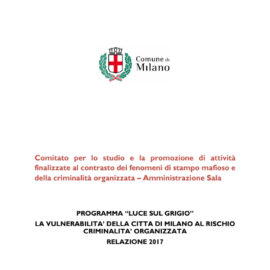 Comune di Milano

Comitato per lo studio e la promozione di attività finalizzate al contrasto dei fenomeni di stampo mafioso e della criminalità organizzata – Amministrazione Sala

PROGRAMMA "LUCE SUL GRIGIO"
LA VULNERABILITA' DELLA CITTA DI MILANO AL RISCHIO CRIMINALITA' ORGANIZZATA
RELAZIONE 2017